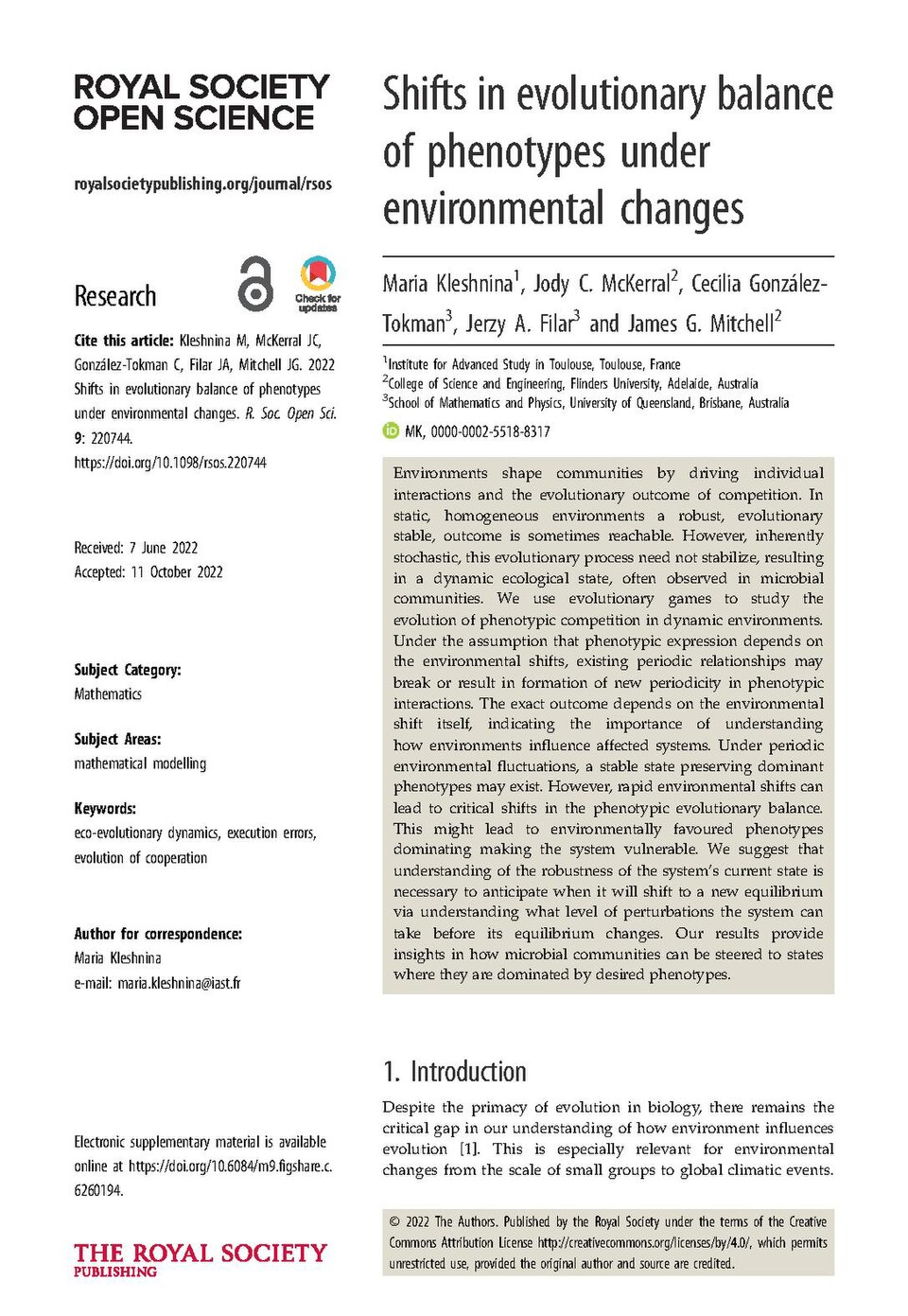 ROYAL SOCIETY
OPEN SCIENCE

royalsocietypublishing.org/journal/rsos

Research

Check for updates

Cite this article: Kleshnina M, McKerral JC, González-Tokman C, Filar JA, Mitchell JG. 2022 Shifts in evolutionary balance of phenotypes under environmental changes. R. Soc. Open Sci. 9: 220744.
https://doi.org/10.1098/rsos.220744

Received: 7 June 2022
Accepted: 11 October 2022

Subject Category:
Mathematics

Subject Areas:
mathematical modelling

Keywords:
eco-evolutionary dynamics, execution errors, evolution of cooperation

Author for correspondence:
Maria Kleshnina
e-mail: maria.kleshnina@iast.fr

Electronic supplementary material is available online at https://doi.org/10.6084/m9.figshare.c.6260194.

THE ROYAL SOCIETY
PUBLISHING

Shifts in evolutionary balance of phenotypes under environmental changes

Maria Kleshnina$^{1}$, Jody C. McKerral$^{2}$, Cecilia González-Tokman$^{3}$, Jerzy A. Filar$^{3}$ and James G. Mitchell$^{2}$

$^{1}$Institute for Advanced Study in Toulouse, Toulouse, France
$^{2}$College of Science and Engineering, Flinders University, Adelaide, Australia
$^{3}$School of Mathematics and Physics, University of Queensland, Brisbane, Australia

MK, 0000-0002-5518-8317

Environments shape communities by driving individual interactions and the evolutionary outcome of competition. In static, homogeneous environments a robust, evolutionary stable, outcome is sometimes reachable. However, inherently stochastic, this evolutionary process need not stabilize, resulting in a dynamic ecological state, often observed in microbial communities. We use evolutionary games to study the evolution of phenotypic competition in dynamic environments. Under the assumption that phenotypic expression depends on the environmental shifts, existing periodic relationships may break or result in formation of new periodicity in phenotypic interactions. The exact outcome depends on the environmental shift itself, indicating the importance of understanding how environments influence affected systems. Under periodic environmental fluctuations, a stable state preserving dominant phenotypes may exist. However, rapid environmental shifts can lead to critical shifts in the phenotypic evolutionary balance. This might lead to environmentally favoured phenotypes dominating making the system vulnerable. We suggest that understanding of the robustness of the system's current state is necessary to anticipate when it will shift to a new equilibrium via understanding what level of perturbations the system can take before its equilibrium changes. Our results provide insights in how microbial communities can be steered to states where they are dominated by desired phenotypes.

1. Introduction

Despite the primacy of evolution in biology, there remains the critical gap in our understanding of how environment influences evolution [1]. This is especially relevant for environmental changes from the scale of small groups to global climatic events.

© 2022 The Authors. Published by the Royal Society under the terms of the Creative Commons Attribution License http://creativecommons.org/licenses/by/4.0/, which permits unrestricted use, provided the original author and source are credited.